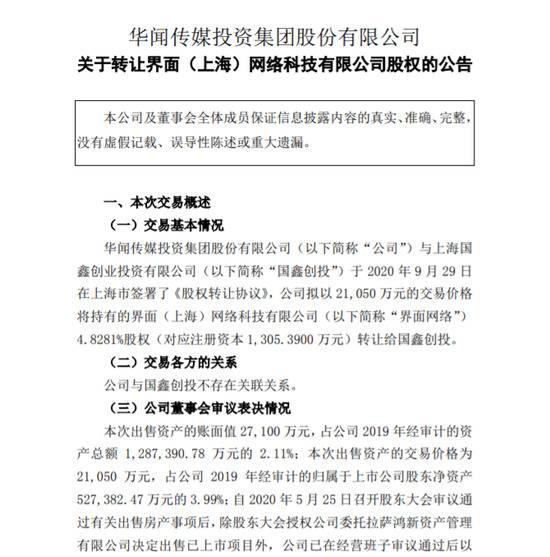 华闻传媒投资集团股份有限公司
关于转让界面（上海）网络科技有限公司股权的公告

本公司及董事会全体成员保证信息披露内容的真实、准确、完整，没有虚假记载、误导性陈述或重大遗漏。

一、本次交易概述

（一）交易基本情况

华闻传媒投资集团股份有限公司（以下简称“公司”）与上海国鑫创业投资有限公司（以下简称“国鑫创投”）于 2020 年 9 月 29 日在上海市签署了《股权转让协议》，公司拟以 21,050 万元的交易价格将持有的界面（上海）网络科技有限公司（以下简称“界面网络”）4.8281%股权（对应注册资本 1,305.3900 万元）转让给国鑫创投。

（二）交易各方的关系

公司与国鑫创投不存在关联关系。

（三）公司董事会审议表决情况

本次出售资产的账面值 27,100 万元，占公司 2019 年经审计的资产总额 1,287,390.78 万元的 2.11%；本次出售资产的交易价格为 21,050 万元，占公司 2019 年经审计的归属于上市公司股东净资产 527,382.47 万元的 3.99%；自 2020 年 5 月 25 日召开股东大会审议通过有关出售房产事项后，除股东大会授权公司委托拉萨鸿新资产管理有限公司决定出售已上市项目外，公司已在经营班子审议通过后以